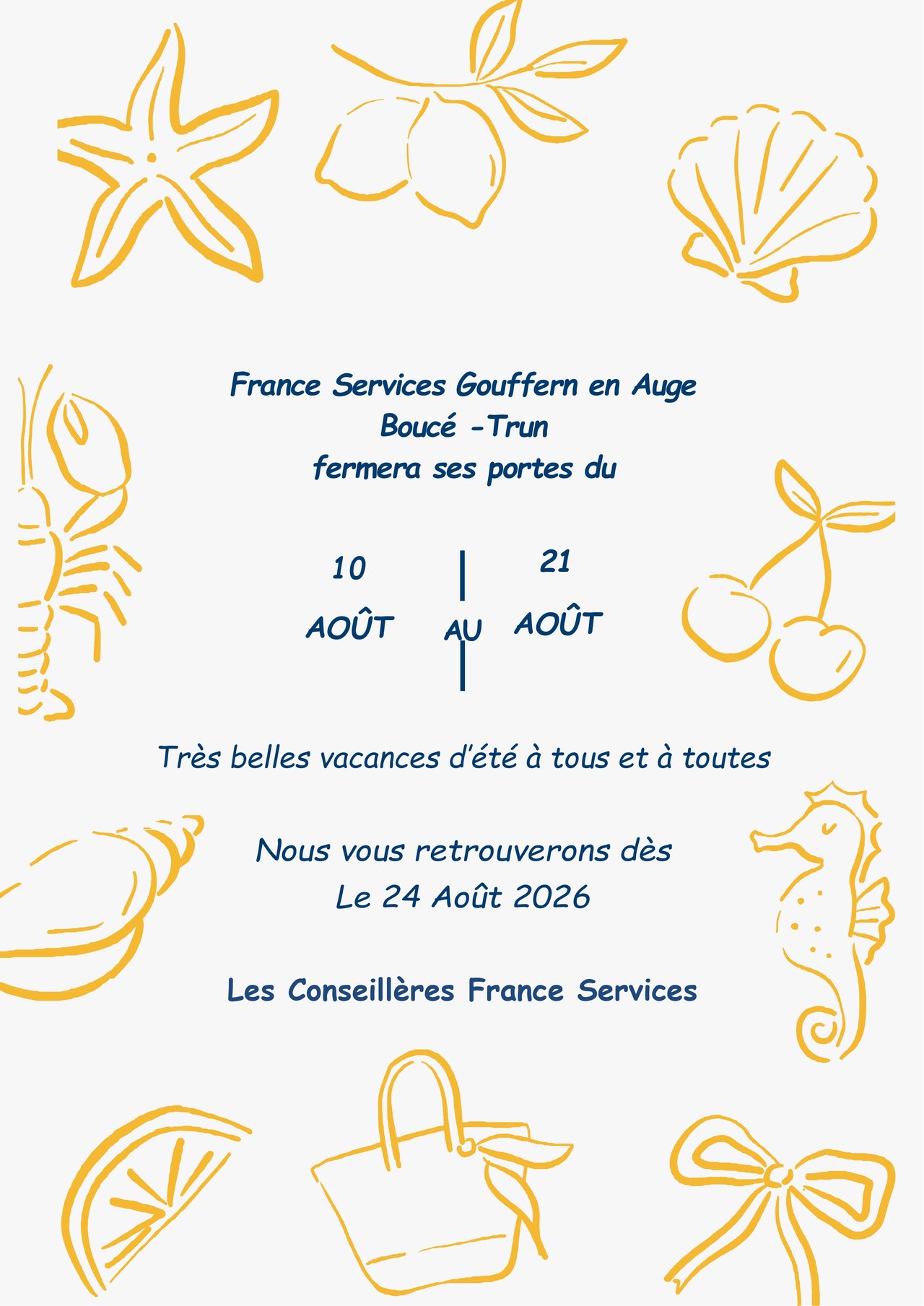 France Services Gouffern en Auge
Boucé -Trun
fermera ses portes du

10
AOÛT

AU

21
AOÛT

Très belles vacances d'été à tous et à toutes

Nous vous retrouverons dès
Le 24 Août 2026

Les Conseillères France Services